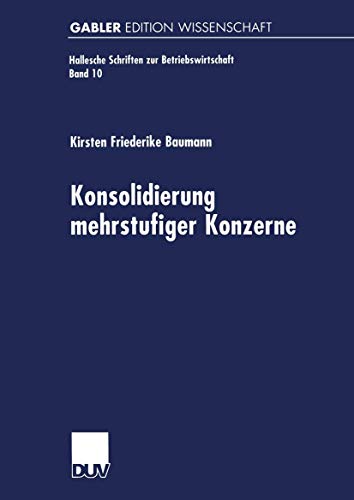 GABLER EDITION WISSENSCHAFT

Hallesche Schriften zur Betriebswirtschaft
Band 10

Kirsten Friederike Baumann

Konsolidierung mehrstufiger Konzerne

DUV